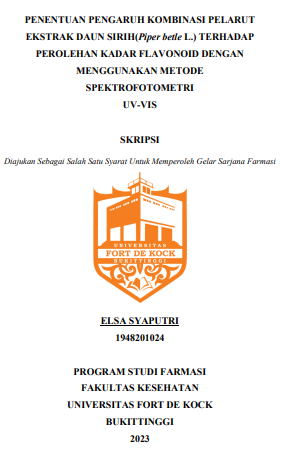 PENENTUAN PENGARUH KOMBINASI PELARUT EKSTRAK DAUN SIRIH(Piper betle L.) TERHADAP PEROLEHAN KADAR FLAVONOID DENGAN MENGGUNAKAN METODE SPEKTROFOTOMETRI UV-VIS

SKRIPSI

Diajukan Sebagai Salah Satu Syarat Untuk Memperoleh Gelar Sarjana Farmasi

UNIVERSITAS
FORT DE KOCK
BUKITTINGGI

ELSA SYAPUTRI
1948201024

PROGRAM STUDI FARMASI
FAKULTAS KESEHATAN
UNIVERSITAS FORT DE KOCK
BUKITTINGGI
2023